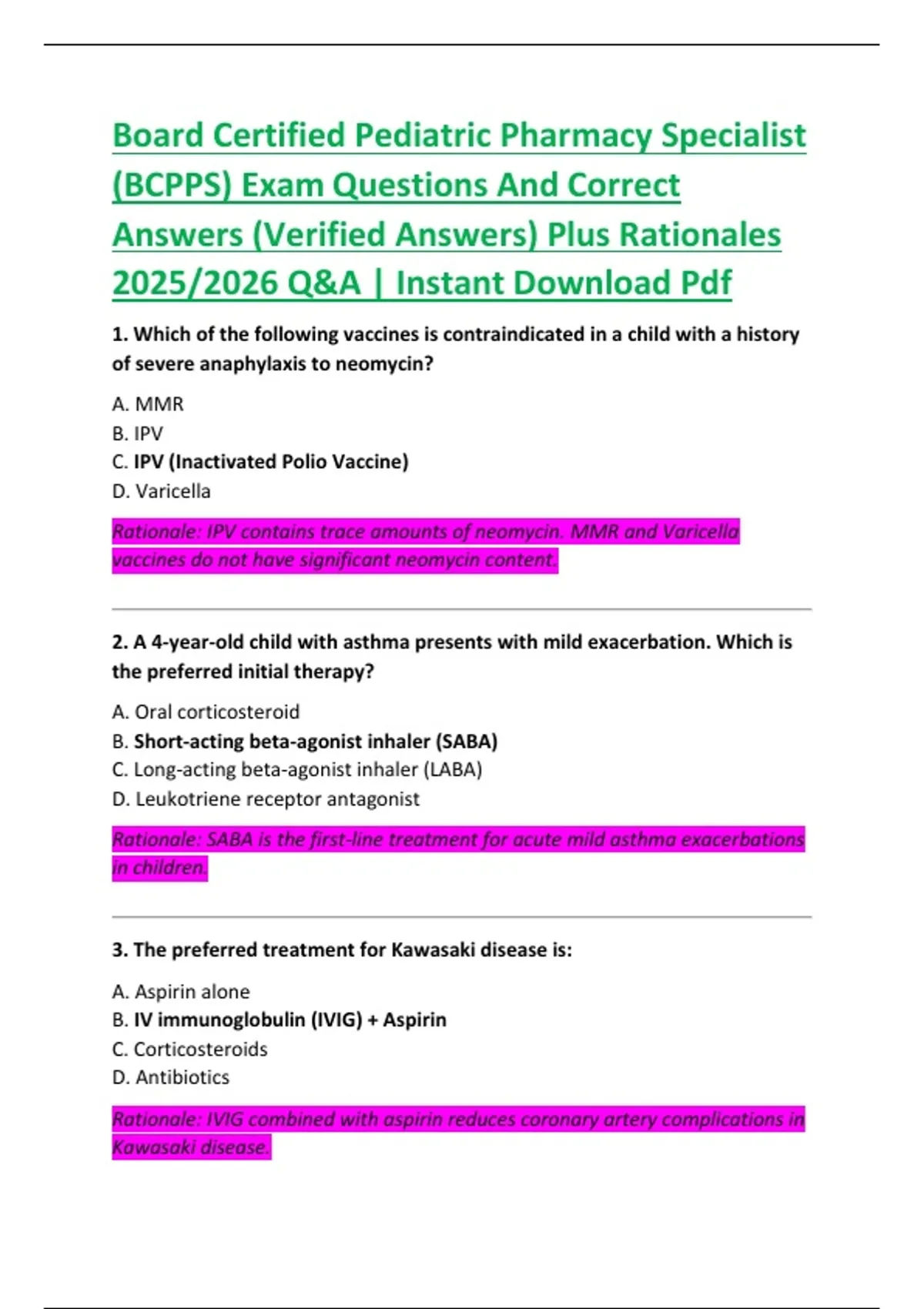 Board Certified Pediatric Pharmacy Specialist (BCPPS) Exam Questions And Correct Answers (Verified Answers) Plus Rationales 2025/2026 Q&A | Instant Download Pdf

1. Which of the following vaccines is contraindicated in a child with a history of severe anaphylaxis to neomycin?

A. MMR
B. IPV
C. IPV (Inactivated Polio Vaccine)
D. Varicella

Rationale: IPV contains trace amounts of neomycin. MMR and Varicella vaccines do not have significant neomycin content.

2. A 4-year-old child with asthma presents with mild exacerbation. Which is the preferred initial therapy?

A. Oral corticosteroid
B. Short-acting beta-agonist inhaler (SABA)
C. Long-acting beta-agonist inhaler (LABA)
D. Leukotriene receptor antagonist

Rationale: SABA is the first-line treatment for acute mild asthma exacerbations in children.

3. The preferred treatment for Kawasaki disease is:

A. Aspirin alone
B. IV immunoglobulin (IVIG) + Aspirin
C. Corticosteroids
D. Antibiotics

Rationale: IVIG combined with aspirin reduces coronary artery complications in Kawasaki disease.